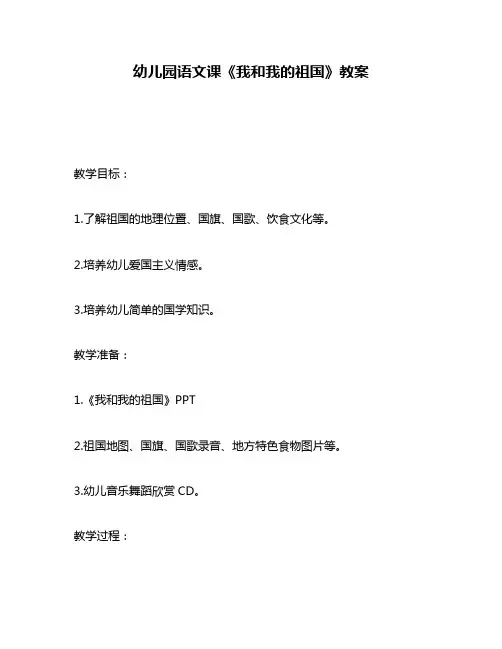 幼儿园语文课《我和我的祖国》教案

教学目标：

1.了解祖国的地理位置、国旗、国歌、饮食文化等。

2.培养幼儿爱国主义情感。

3.培养幼儿简单的国学知识。

教学准备：

1.《我和我的祖国》PPT

2.祖国地图、国旗、国歌录音、地方特色食物图片等。

3.幼儿音乐舞蹈欣赏 CD。

教学过程：